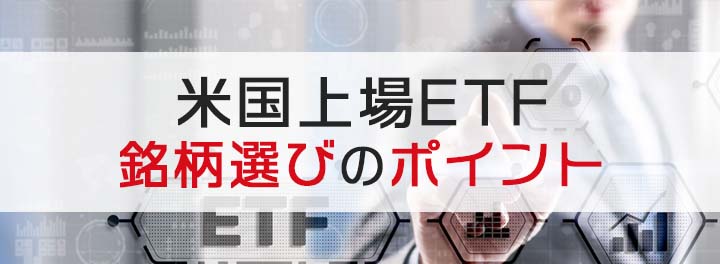 米国上場ETF
銘柄選びのポイント

ETF